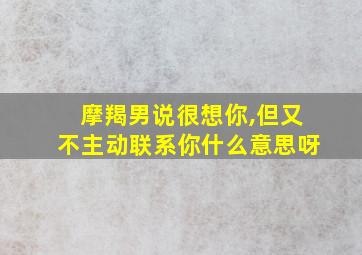 摩羯男说很想你,但又不主动联系你什么意思呀